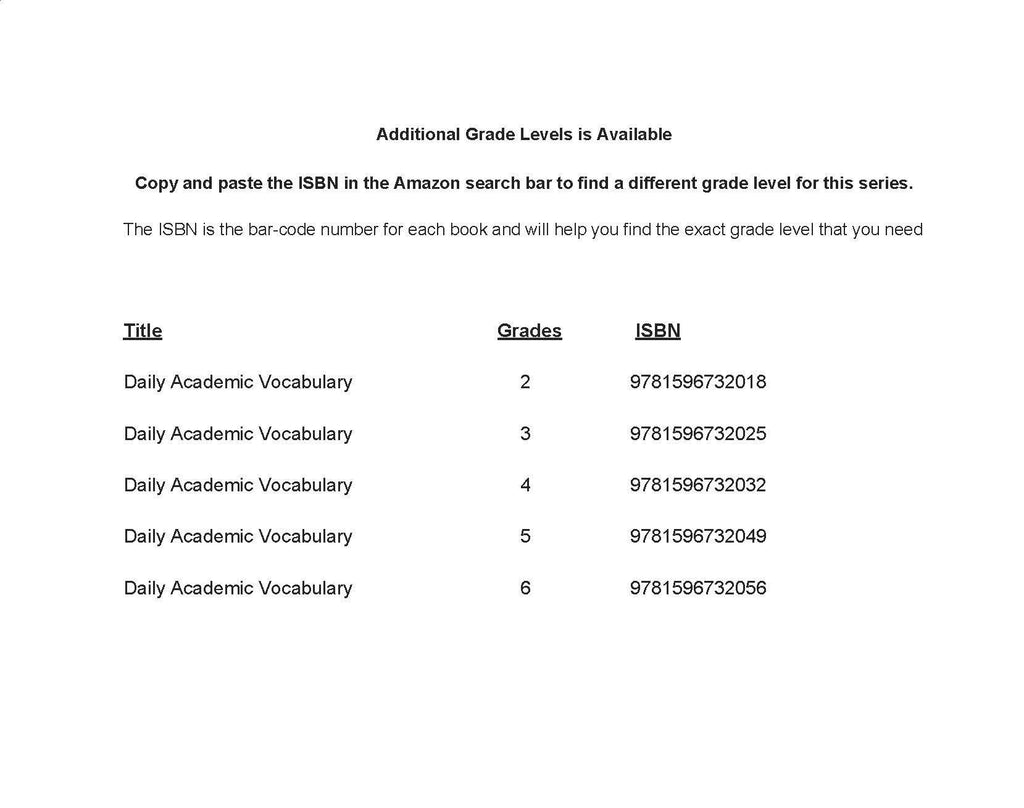 Additional Grade Levels is Available

Copy and paste the ISBN in the Amazon search bar to find a different grade level for this series.

The ISBN is the bar-code number for each book and will help you find the exact grade level that you need

| Title | Grades | ISBN |
|---|---|---|
| Daily Academic Vocabulary | 2 | 9781596732018 |
| Daily Academic Vocabulary | 3 | 9781596732025 |
| Daily Academic Vocabulary | 4 | 9781596732032 |
| Daily Academic Vocabulary | 5 | 9781596732049 |
| Daily Academic Vocabulary | 6 | 9781596732056 |